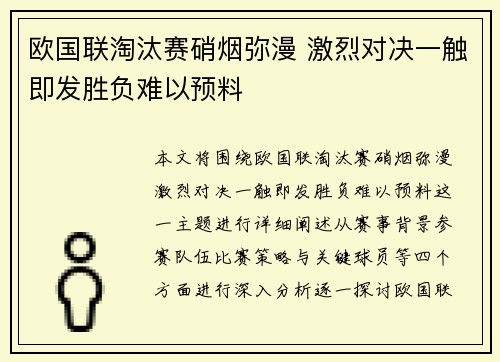 欧国联淘汰赛硝烟弥漫 激烈对决一触即发胜负难以预料

本文将围绕欧国联淘汰赛硝烟弥漫激烈对决一触即发胜负难以预料这一主题进行详细阐述从赛事背景参赛队伍比赛策略与关键球员等四个方面进行深入分析逐一探讨欧国联